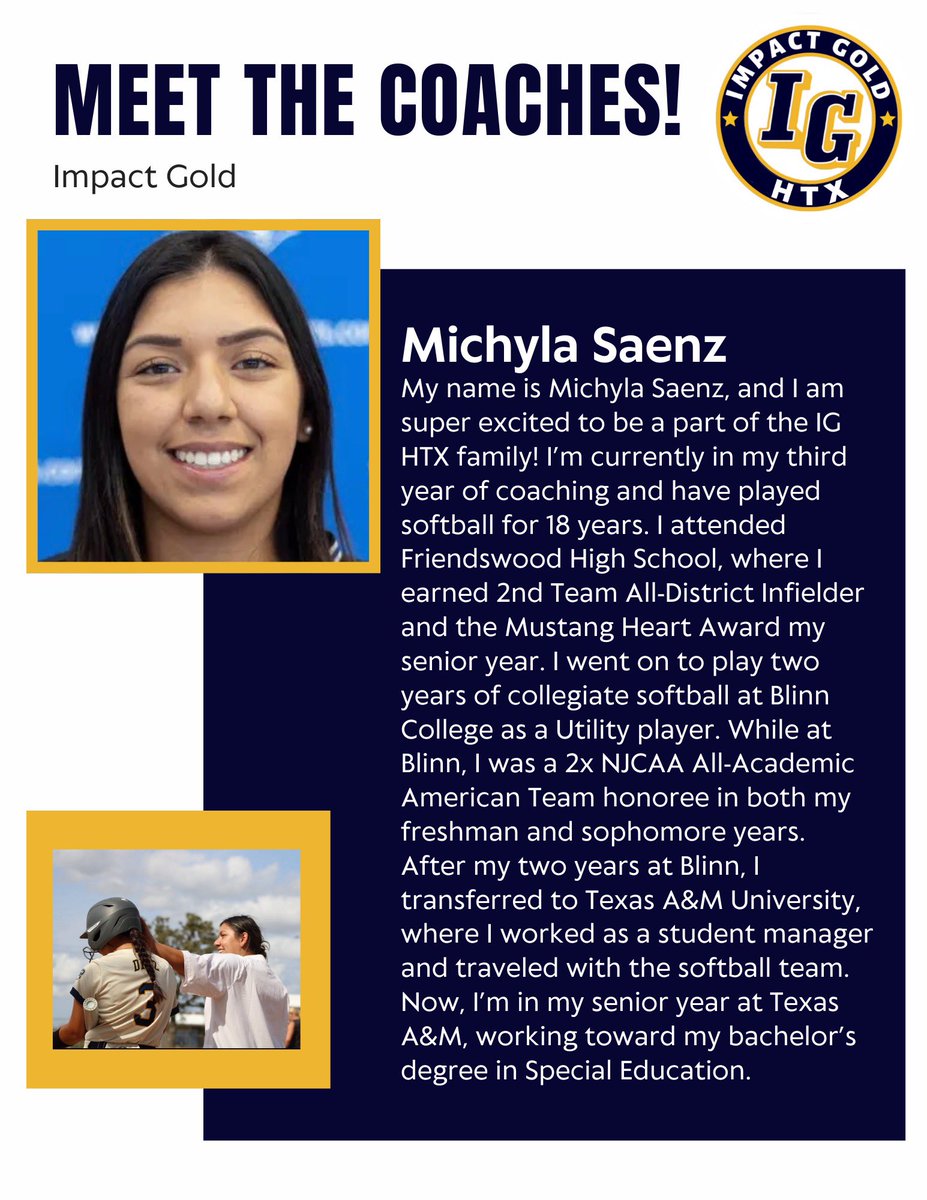 MEET THE COACHES!

Impact Gold

IMPACT GOLD
IG
HTX

Michyla Saenz

My name is Michyla Saenz, and I am super excited to be a part of the IG HTX family! I'm currently in my third year of coaching and have played softball for 18 years. I attended Friendswood High School, where I earned 2nd Team All-District Infielder and the Mustang Heart Award my senior year. I went on to play two years of collegiate softball at Blinn College as a Utility player. While at Blinn, I was a 2x NJCAA All-Academic American Team honoree in both my freshman and sophomore years. After my two years at Blinn, I transferred to Texas A&M University, where I worked as a student manager and traveled with the softball team. Now, I'm in my senior year at Texas A&M, working toward my bachelor's degree in Special Education.